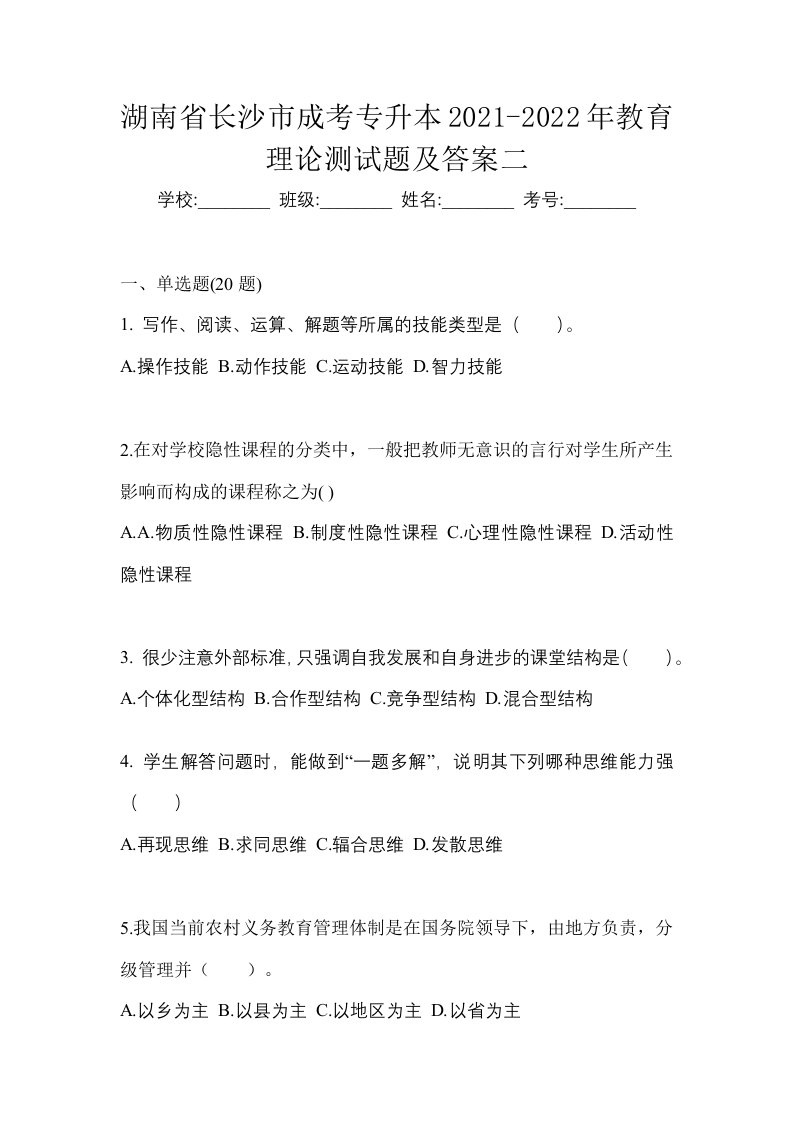 湖南省长沙市成考专升本2021-2022年教育理论测试题及答案二

学校:________ 班级:________ 姓名:________ 考号:________

一、单选题(20 题)

1. 写作、阅读、运算、解题等所属的技能类型是（　　）。

A.操作技能 B.动作技能 C.运动技能 D.智力技能

2.在对学校隐性课程的分类中，一般把教师无意识的言行对学生所产生影响而构成的课程称之为( )

A.A.物质性隐性课程 B.制度性隐性课程 C.心理性隐性课程 D.活动性隐性课程

3. 很少注意外部标准,只强调自我发展和自身进步的课堂结构是(　　)。

A.个体化型结构 B.合作型结构 C.竞争型结构 D.混合型结构

4. 学生解答问题时，能做到“一题多解”，说明其下列哪种思维能力强（　　）

A.再现思维 B.求同思维 C.辐合思维 D.发散思维

5.我国当前农村义务教育管理体制是在国务院领导下，由地方负责，分级管理并（　　）。

A.以乡为主 B.以县为主 C.以地区为主 D.以省为主